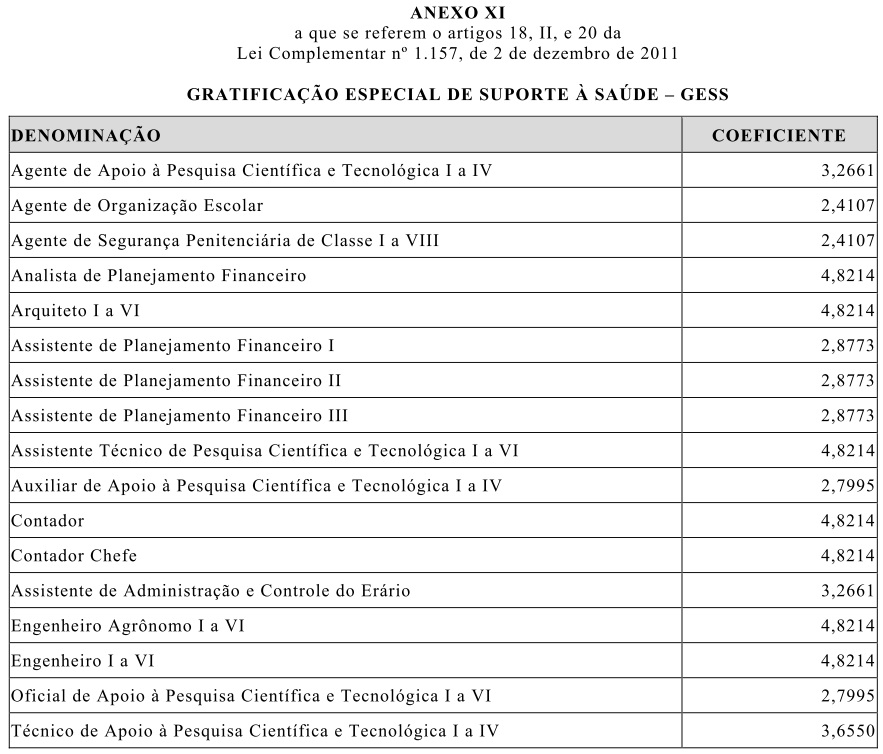 ANEXO XI
a que se referem o artigos 18, II, e 20 da
Lei Complementar nº 1.157, de 2 de dezembro de 2011

GRATIFICAÇÃO ESPECIAL DE SUPORTE À SAÚDE – GESS

| DENOMINAÇÃO | COEFICIENTE |
|---|---|
| Agente de Apoio à Pesquisa Científica e Tecnológica I a IV | 3,2661 |
| Agente de Organização Escolar | 2,4107 |
| Agente de Segurança Penitenciária de Classe I a VIII | 2,4107 |
| Analista de Planejamento Financeiro | 4,8214 |
| Arquiteto I a VI | 4,8214 |
| Assistente de Planejamento Financeiro I | 2,8773 |
| Assistente de Planejamento Financeiro II | 2,8773 |
| Assistente de Planejamento Financeiro III | 2,8773 |
| Assistente Técnico de Pesquisa Científica e Tecnológica I a VI | 4,8214 |
| Auxiliar de Apoio à Pesquisa Científica e Tecnológica I a IV | 2,7995 |
| Contador | 4,8214 |
| Contador Chefe | 4,8214 |
| Assistente de Administração e Controle do Erário | 3,2661 |
| Engenheiro Agrônomo I a VI | 4,8214 |
| Engenheiro I a VI | 4,8214 |
| Oficial de Apoio à Pesquisa Científica e Tecnológica I a VI | 2,7995 |
| Técnico de Apoio à Pesquisa Científica e Tecnológica I a IV | 3,6550 |